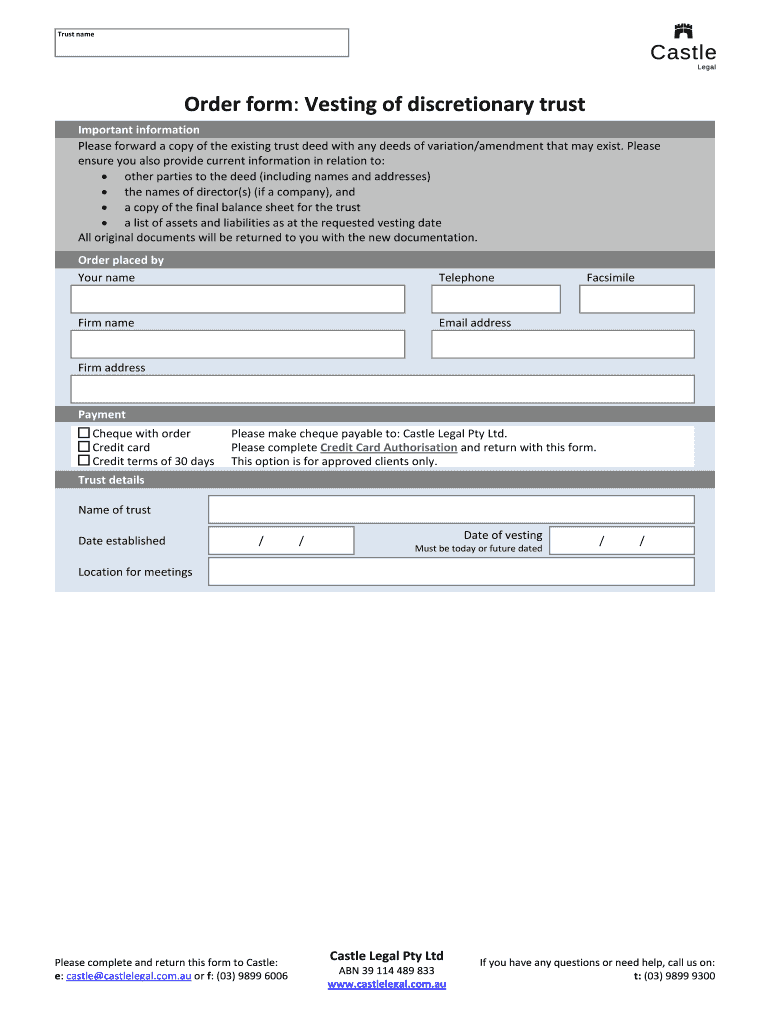 Trust name

Castle
Legal

Order form: Vesting of discretionary trust

Important information
Please forward a copy of the existing trust deed with any deeds of variation/amendment that may exist. Please ensure you also provide current information in relation to:
• other parties to the deed (including names and addresses)
• the names of director(s) (if a company), and
• a copy of the final balance sheet for the trust
• a list of assets and liabilities as at the requested vesting date
All original documents will be returned to you with the new documentation.

Order placed by
Your name
Telephone
Facsimile
Firm name
Email address
Firm address

Payment
☐ Cheque with order Please make cheque payable to: Castle Legal Pty Ltd.
☐ Credit card Please complete Credit Card Authorisation and return with this form.
☐ Credit terms of 30 days This option is for approved clients only.

Trust details
Name of trust
Date established / /
Date of vesting
Must be today or future dated
/ /
Location for meetings

Please complete and return this form to Castle:
e: castle@castlelegal.com.au or f: (03) 9899 6006

Castle Legal Pty Ltd
ABN 39 114 489 833
www.castlelegal.com.au

If you have any questions or need help, call us on:
t: (03) 9899 9300